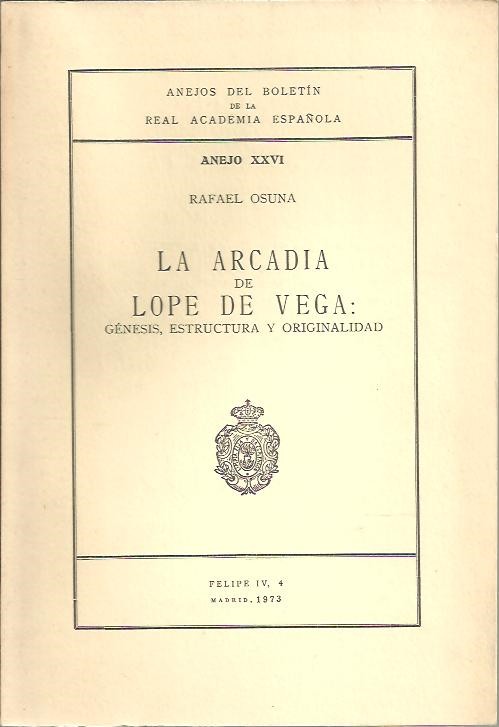 ANEJOS DEL BOLETÍN
DE LA
REAL ACADEMIA ESPAÑOLA

ANEJO XXVI

RAFAEL OSUNA

LA ARCADIA
DE
LOPE DE VEGA:
GÉNESIS, ESTRUCTURA Y ORIGINALIDAD

FELIPE IV, 4
MADRID, 1973